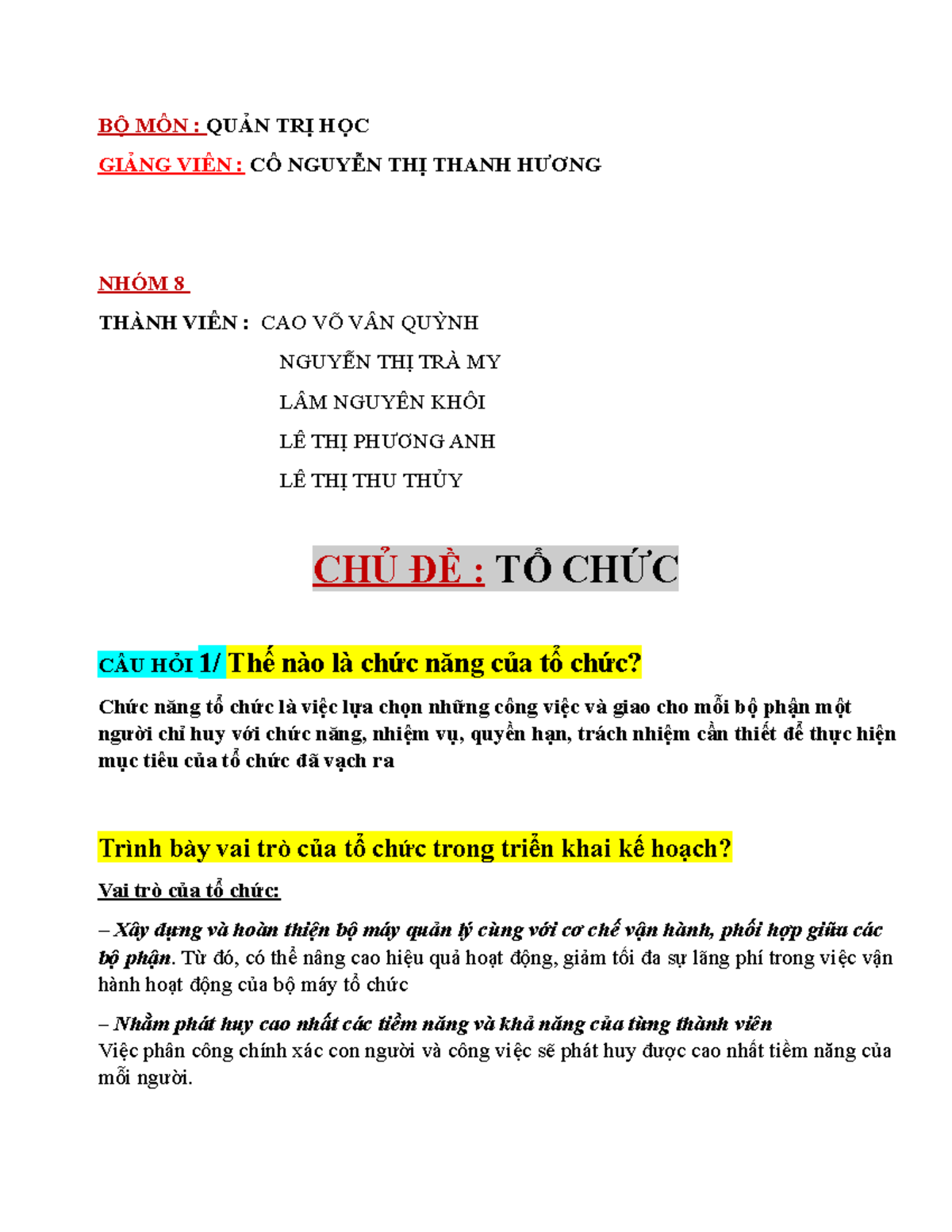 BỘ MÔN : QUẢN TRỊ HỌC

GIẢNG VIÊN : CÔ NGUYỄN THỊ THANH HƯƠNG

NHÓM 8

THÀNH VIÊN : CAO VÕ VÂN QUỲNH

NGUYỄN THỊ TRÀ MY

LÂM NGUYÊN KHÔI

LÊ THỊ PHƯƠNG ANH

LÊ THỊ THU THỦY

CHỦ ĐỀ : TỔ CHỨC

CÂU HỎI 1/ Thế nào là chức năng của tổ chức?

Chức năng tổ chức là việc lựa chọn những công việc và giao cho mỗi bộ phận một người chỉ huy với chức năng, nhiệm vụ, quyền hạn, trách nhiệm cần thiết để thực hiện mục tiêu của tổ chức đã vạch ra

Trình bày vai trò của tổ chức trong triển khai kế hoạch?

Vai trò của tổ chức:

– Xây dựng và hoàn thiện bộ máy quản lý cùng với cơ chế vận hành, phối hợp giữa các bộ phận. Từ đó, có thể nâng cao hiệu quả hoạt động, giảm tối đa sự lãng phí trong việc vận hành hoạt động của bộ máy tổ chức

– Nhằm phát huy cao nhất các tiềm năng và khả năng của từng thành viên
Việc phân công chính xác con người và công việc sẽ phát huy được cao nhất tiềm năng của mỗi người.